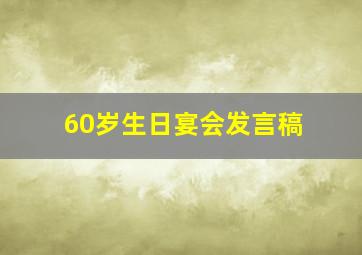 60岁生日宴会发言稿